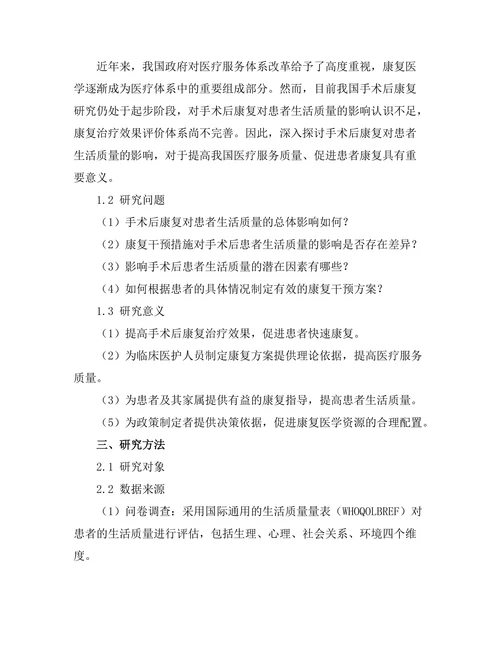 近年来，我国政府对医疗服务体系改革给予了高度重视，康复医学逐渐成为医疗体系中的重要组成部分。然而，目前我国手术后康复研究仍处于起步阶段，对手术后康复对患者生活质量的影响认识不足，康复治疗效果评价体系尚不完善。因此，深入探讨手术后康复对患者生活质量的影响，对于提高我国医疗服务质量、促进患者康复具有重要意义。

1.2 研究问题

（1）手术后康复对患者生活质量的总体影响如何？

（2）康复干预措施对手术后患者生活质量的影响是否存在差异？

（3）影响手术后患者生活质量的潜在因素有哪些？

（4）如何根据患者的具体情况制定有效的康复干预方案？

1.3 研究意义

（1）提高手术后康复治疗效果，促进患者快速康复。

（2）为临床医护人员制定康复方案提供理论依据，提高医疗服务质量。

（3）为患者及其家属提供有益的康复指导，提高患者生活质量。

（5）为政策制定者提供决策依据，促进康复医学资源的合理配置。

三、研究方法

2.1 研究对象

2.2 数据来源

（1）问卷调查：采用国际通用的生活质量量表（WHOQOLBREF）对患者的生活质量进行评估，包括生理、心理、社会关系、环境四个维度。